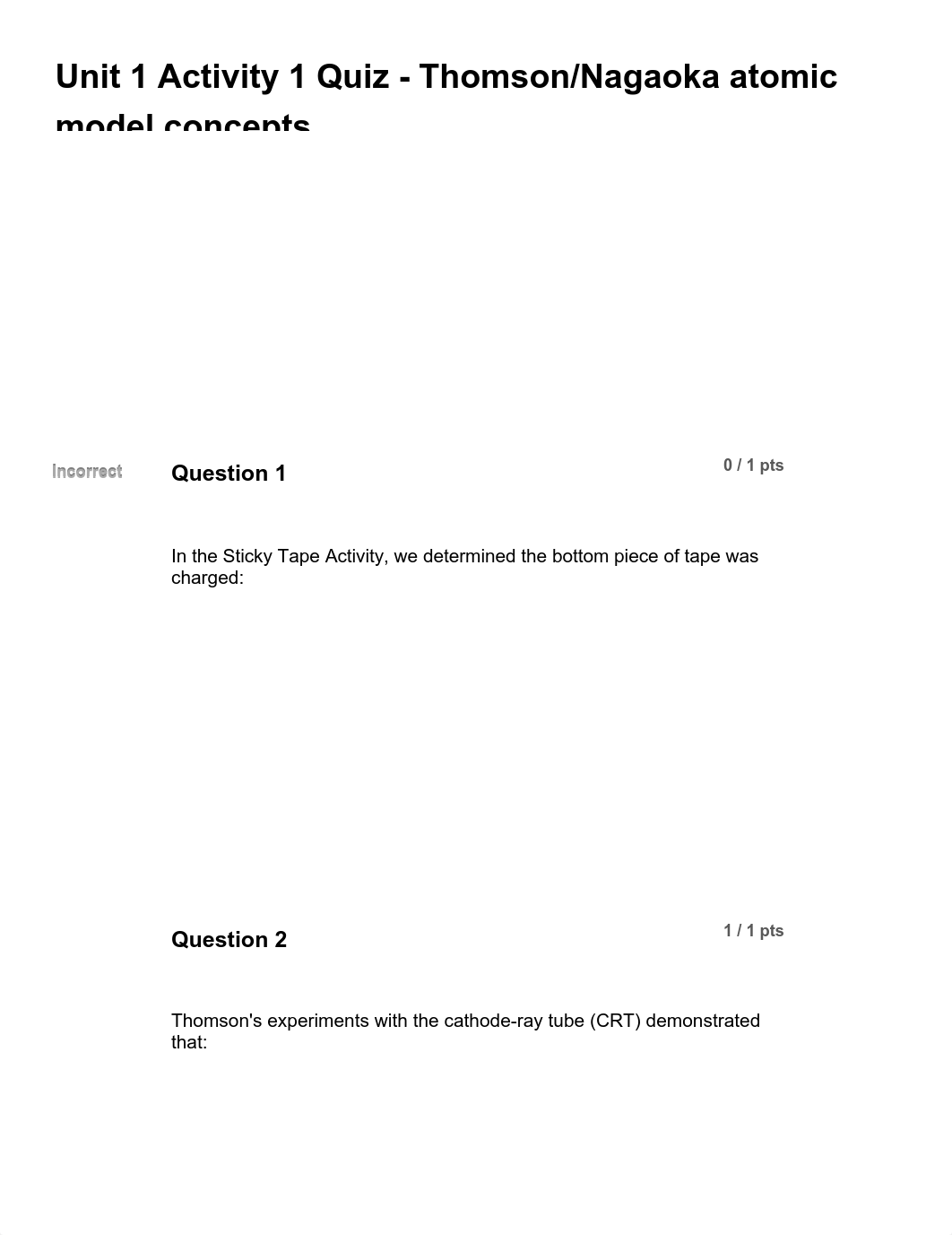 Unit 1 Activity 1 Quiz - Thomson/Nagaoka atomic model concepts

Incorrect

Question 1

0 / 1 pts

In the Sticky Tape Activity, we determined the bottom piece of tape was charged:

Question 2

1 / 1 pts

Thomson's experiments with the cathode-ray tube (CRT) demonstrated that: